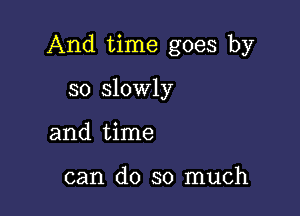 And time goes by
so slowly
and time
can do so much